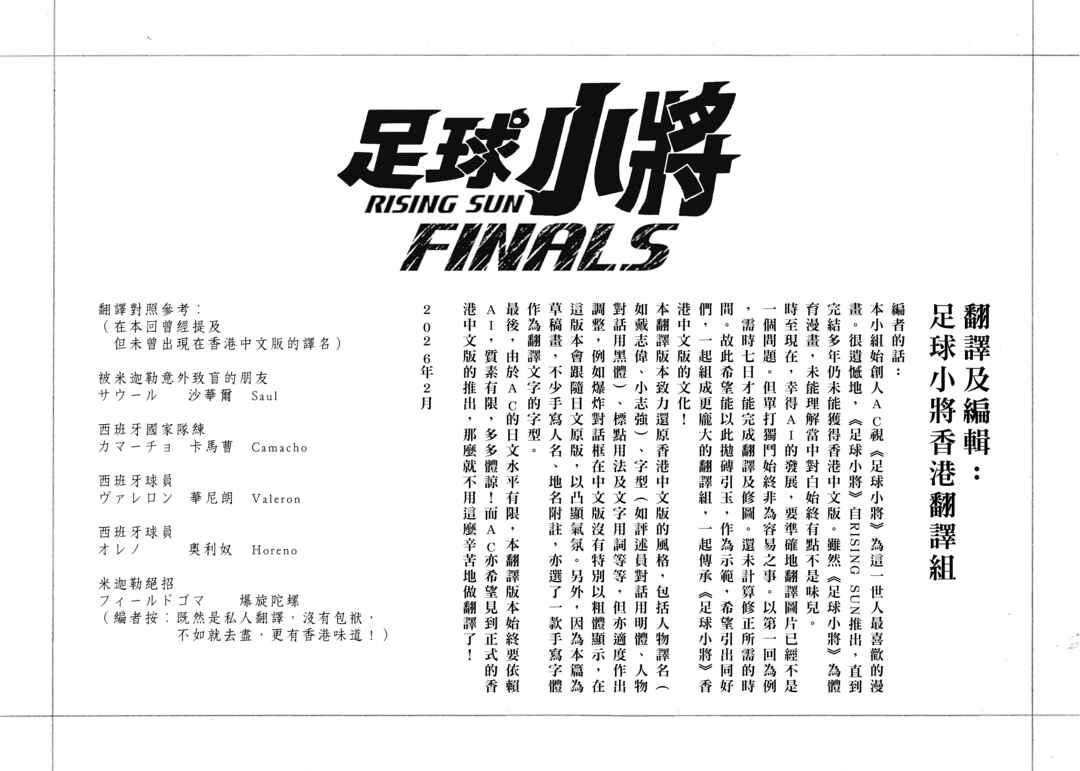 足球小將
RISING SUN
FINALS

翻譯及編輯：
足球小將香港翻譯組

編者的話：

本小組始創人AC視《足球小將》為這一世人最喜歡的漫畫。很遺憾地，《足球小將》自RISING SUN推出，直到完結多年仍未能獲得香港中文版。雖然《足球小將》為體育漫畫，未能理解當中對白始終有點不是味兒。

時至現在，幸得AI的發展，要準確地翻譯圖片已經不是一個問題。但單打獨鬥始終非為容易之事。以第一回為例，需時七日才能完成翻譯及修圖。還未計算修正所需的時間。故此希望能以此拋磚引玉，作為示範，希望引出同好們，一起組成更龐大的翻譯組，一起傳承《足球小將》香港中文版的文化！

本翻譯版本致力還原香港中文版的風格，包括人物譯名（如戴志偉、小志強）、字型（如評述員對話用明體、人物對話用黑體）、標點用法及文字用詞等等，但亦適度作出調整，例如爆炸對話框在中文版沒有特別以粗體顯示，在這版本會跟隨日文原版，以凸顯氣氛。另外，因為本篇為草稿畫，不少手寫人名、地名附註，亦選了一款手寫字體作為翻譯文字的字型。

最後，由於AC的日文水平有限，本翻譯版本始終要依賴AI，質素有限，多多體諒！而AC亦希望見到正式的香港中文版的推出，那麼就不用這麼辛苦地做翻譯了！

2026年2月

翻譯對照參考：
（在本回曾經提及
但未曾出現在香港中文版的譯名）

被米迦勒意外致盲的朋友
サウール　沙華爾　Saul

西班牙國家隊練
カマーチョ　卡馬曹　Camacho

西班牙球員
ヴァレロン　華尼朗　Valeron

西班牙球員
オレノ　奧利奴　Horeno

米迦勒絕招
フィールドゴマ　爆旋陀螺
（編者按：既然是私人翻譯，沒有包袱，
不如就去盡，更有香港味道！）